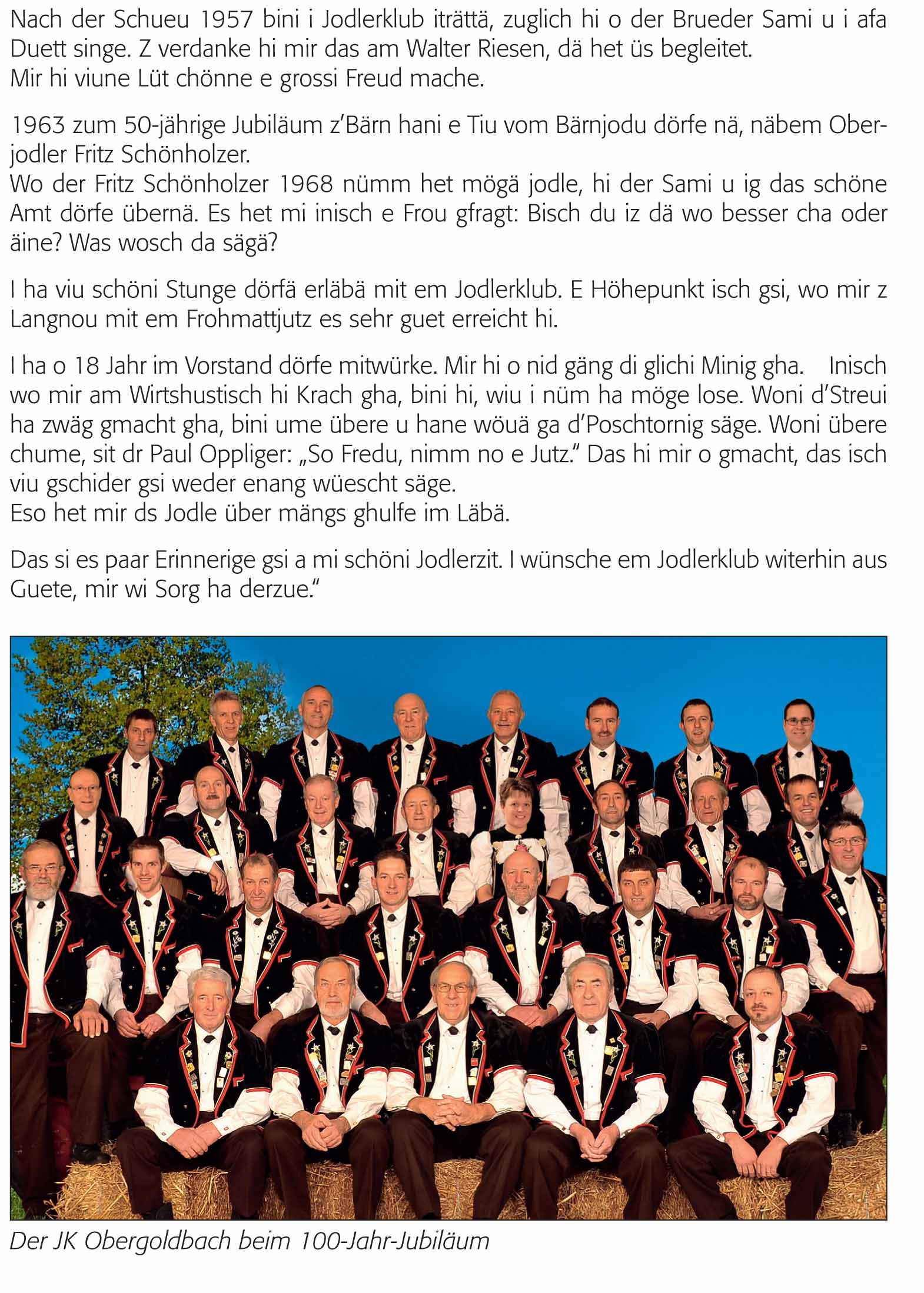 Nach der Schueu 1957 bini i Jodlerklub iträttä, zuglich hi o der Brueder Sami u i afa Duett singe. Z verdanke hi mir das am Walter Riesen, dä het üs begleitet.
Mir hi viune Lüt chönne e grossi Freud mache.

1963 zum 50-jährige Jubiläum z'Bärn hani e Tiu vom Bärnjodu dörfe nä, näbem Oberjodler Fritz Schönholzer.
Wo der Fritz Schönholzer 1968 nümm het mögä jodle, hi der Sami u ig das schöne Amt dörfe übernä. Es het mi inisch e Frou gfragt: Bisch du iz dä wo besser cha oder äine? Was wosch da sägä?

I ha viu schöni Stunge dörfä erläbä mit em Jodlerklub. E Höhepunkt isch gsi, wo mir z Langnou mit em Frohmattjutz es sehr guet erreicht hi.

I ha o 18 Jahr im Vorstand dörfe mitwürke. Mir hi o nid gäng di glichi Minig gha. Inisch wo mir am Wirtshustisch hi Krach gha, bini hi, wiu i nüm ha möge lose. Woni d'Streui ha zwäg gmacht gha, bini ume übere u hane wöuä ga d'Poschtornig säge. Woni übere chume, sit dr Paul Oppliger: „So Fredu, nimm no e Jutz." Das hi mir o gmacht, das isch viu gschider gsi weder enang wüescht säge.
Eso het mir ds Jodle über mängs ghulfe im Läbä.

Das si es paar Erinnerige gsi a mi schöni Jodlerzit. I wünsche em Jodlerklub witerhin aus Guete, mir wi Sorg ha derzue."

Der JK Obergoldbach beim 100-Jahr-Jubiläum